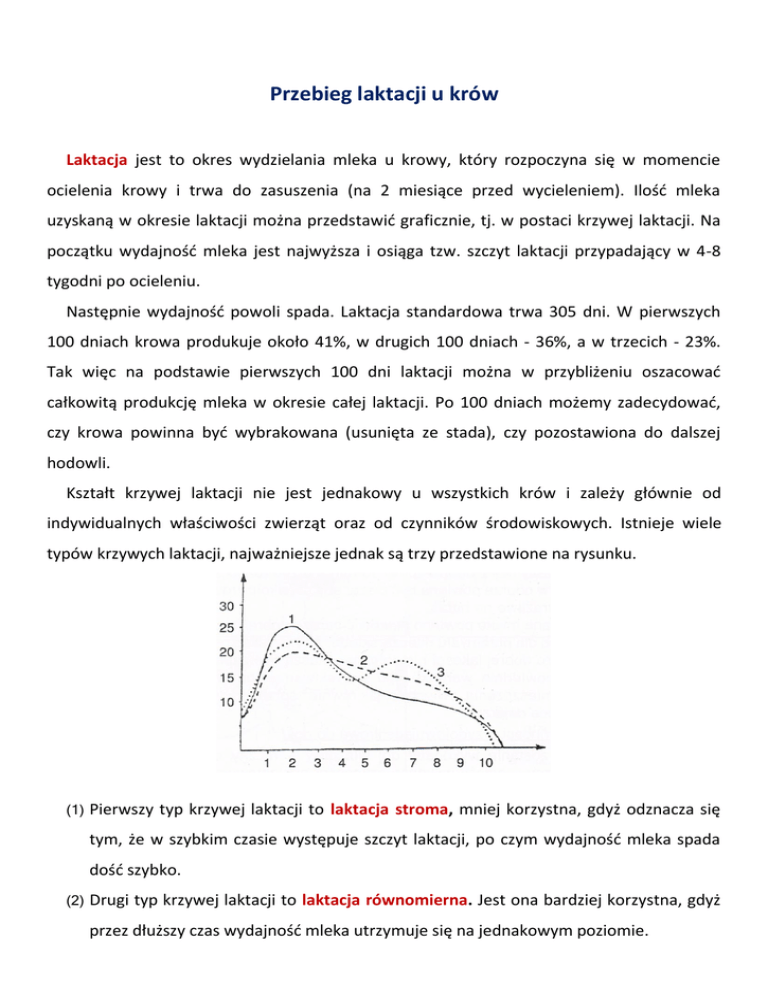 Przebieg laktacji u krów

Laktacja jest to okres wydzielania mleka u krowy, który rozpoczyna się w momencie ocielenia krowy i trwa do zasuszenia (na 2 miesiące przed wycieleniem). Ilość mleka uzyskaną w okresie laktacji można przedstawić graficznie, tj. w postaci krzywej laktacji. Na początku wydajność mleka jest najwyższa i osiąga tzw. szczyt laktacji przypadający w 4-8 tygodni po ocieleniu.

Następnie wydajność powoli spada. Laktacja standardowa trwa 305 dni. W pierwszych 100 dniach krowa produkuje około 41%, w drugich 100 dniach - 36%, a w trzecich - 23%. Tak więc na podstawie pierwszych 100 dni laktacji można w przybliżeniu oszacować całkowitą produkcję mleka w okresie całej laktacji. Po 100 dniach możemy zadecydować, czy krowa powinna być wybrakowana (usunięta ze stada), czy pozostawiona do dalszej hodowli.

Kształt krzywej laktacji nie jest jednakowy u wszystkich krów i zależy głównie od indywidualnych właściwości zwierząt oraz od czynników środowiskowych. Istnieje wiele typów krzywych laktacji, najważniejsze jednak są trzy przedstawione na rysunku.

30
25
20
15
10
1
2
3
1 2 3 4 5 6 7 8 9 10

(1) Pierwszy typ krzywej laktacji to laktacja stroma, mniej korzystna, gdyż odznacza się tym, że w szybkim czasie występuje szczyt laktacji, po czym wydajność mleka spada dość szybko.

(2) Drugi typ krzywej laktacji to laktacja równomierna. Jest ona bardziej korzystna, gdyż przez dłuższy czas wydajność mleka utrzymuje się na jednakowym poziomie.